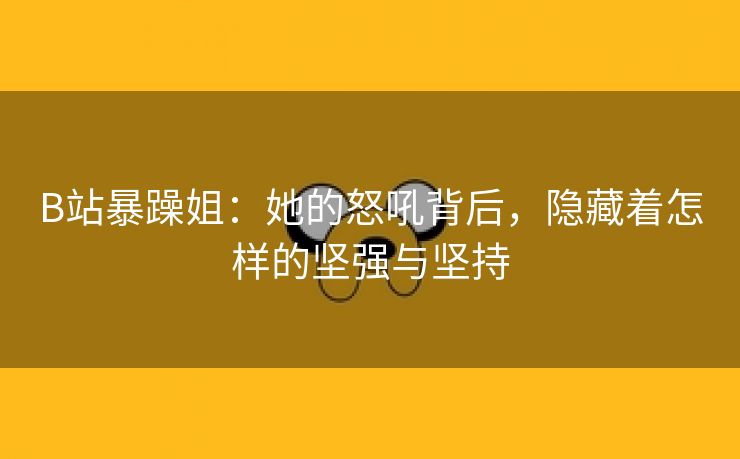 B站暴躁姐：她的怒吼背后，隐藏着怎样的坚强与坚持